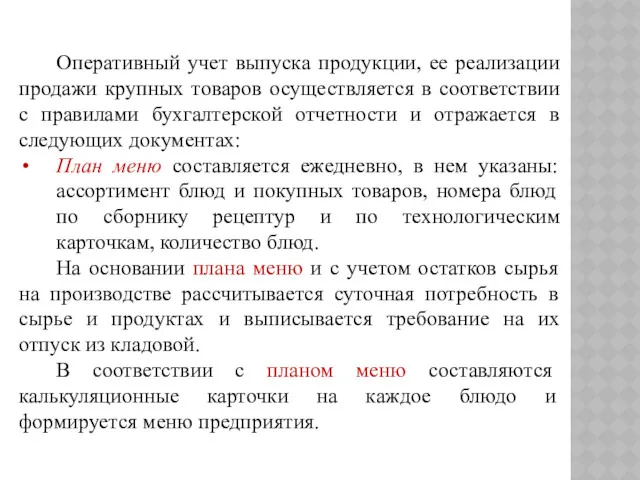 Оперативный учет выпуска продукции, ее реализации продажи крупных товаров осуществляется в соответствии с правилами бухгалтерской отчетности и отражается в следующих документах:

• План меню составляется ежедневно, в нем указаны: ассортимент блюд и покупных товаров, номера блюд по сборнику рецептур и по технологическим карточкам, количество блюд.

На основании плана меню и с учетом остатков сырья на производстве рассчитывается суточная потребность в сырье и продуктах и выписывается требование на их отпуск из кладовой.

В соответствии с планом меню составляются калькуляционные карточки на каждое блюдо и формируется меню предприятия.